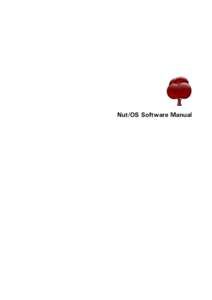 Nut/OS Software Manual